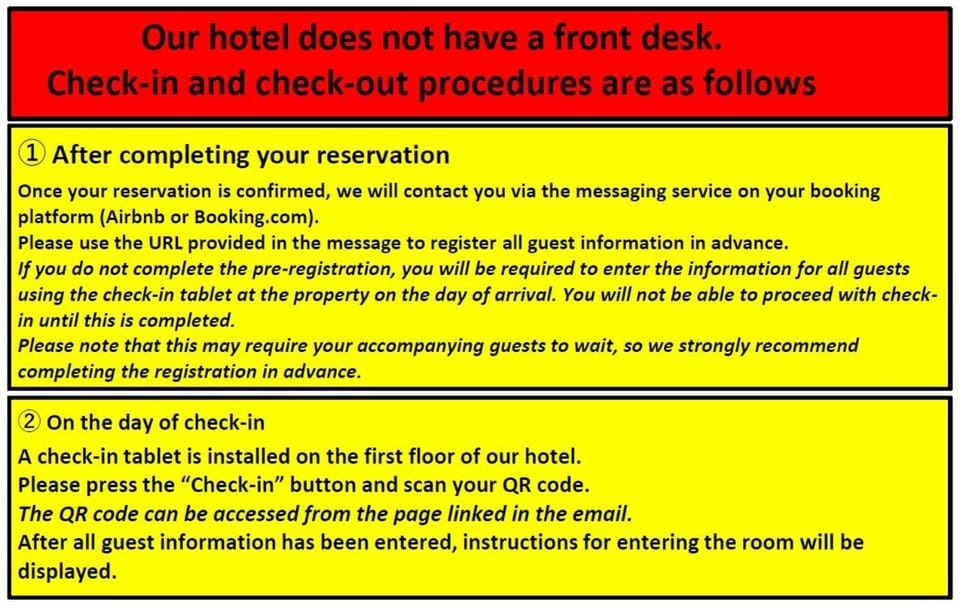 Our hotel does not have a front desk.
Check-in and check-out procedures are as follows

① After completing your reservation

Once your reservation is confirmed, we will contact you via the messaging service on your booking platform (Airbnb or Booking.com).
Please use the URL provided in the message to register all guest information in advance.
If you do not complete the pre-registration, you will be required to enter the information for all guests using the check-in tablet at the property on the day of arrival. You will not be able to proceed with check-in until this is completed.
Please note that this may require your accompanying guests to wait, so we strongly recommend completing the registration in advance.

② On the day of check-in

A check-in tablet is installed on the first floor of our hotel.
Please press the "Check-in" button and scan your QR code.
The QR code can be accessed from the page linked in the email.
After all guest information has been entered, instructions for entering the room will be displayed.